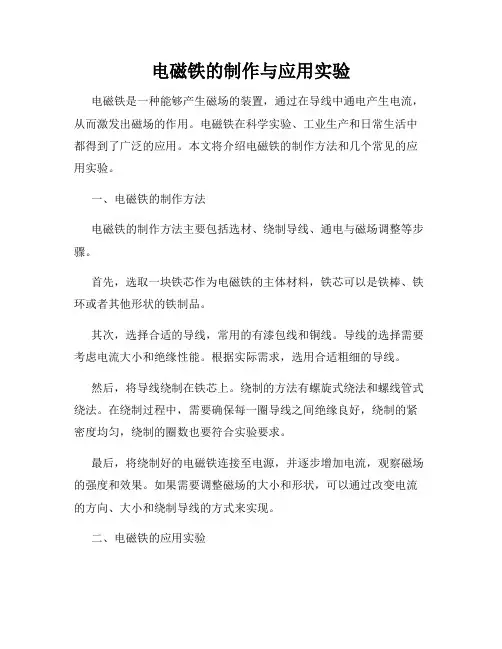 电磁铁的制作与应用实验

电磁铁是一种能够产生磁场的装置，通过在导线中通电产生电流，从而激发出磁场的作用。电磁铁在科学实验、工业生产和日常生活中都得到了广泛的应用。本文将介绍电磁铁的制作方法和几个常见的应用实验。

一、电磁铁的制作方法

电磁铁的制作方法主要包括选材、绕制导线、通电与磁场调整等步骤。

首先，选取一块铁芯作为电磁铁的主体材料，铁芯可以是铁棒、铁环或者其他形状的铁制品。

其次，选择合适的导线，常用的有漆包线和铜线。导线的选择需要考虑电流大小和绝缘性能。根据实际需求，选用合适粗细的导线。

然后，将导线绕制在铁芯上。绕制的方法有螺旋式绕法和螺线管式绕法。在绕制过程中，需要确保每一圈导线之间绝缘良好，绕制的紧密度均匀，绕制的圈数也要符合实验要求。

最后，将绕制好的电磁铁连接至电源，并逐步增加电流，观察磁场的强度和效果。如果需要调整磁场的大小和形状，可以通过改变电流的方向、大小和绕制导线的方式来实现。

二、电磁铁的应用实验